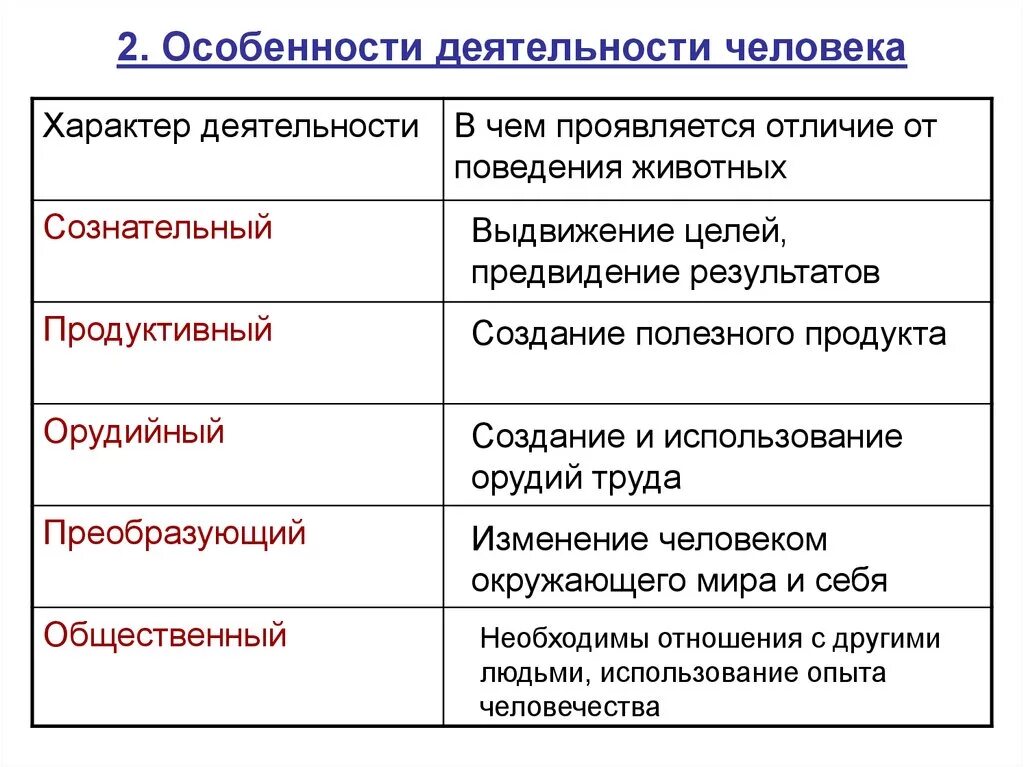 2. Особенности деятельности человека

| Характер деятельности | В чем проявляется отличие от поведения животных |
|---|---|
| Сознательный | Выдвижение целей, предвидение результатов |
| Продуктивный | Создание полезного продукта |
| Орудийный | Создание и использование орудий труда |
| Преобразующий | Изменение человеком окружающего мира и себя |
| Общественный | Необходимы отношения с другими людьми, использование опыта человечества |